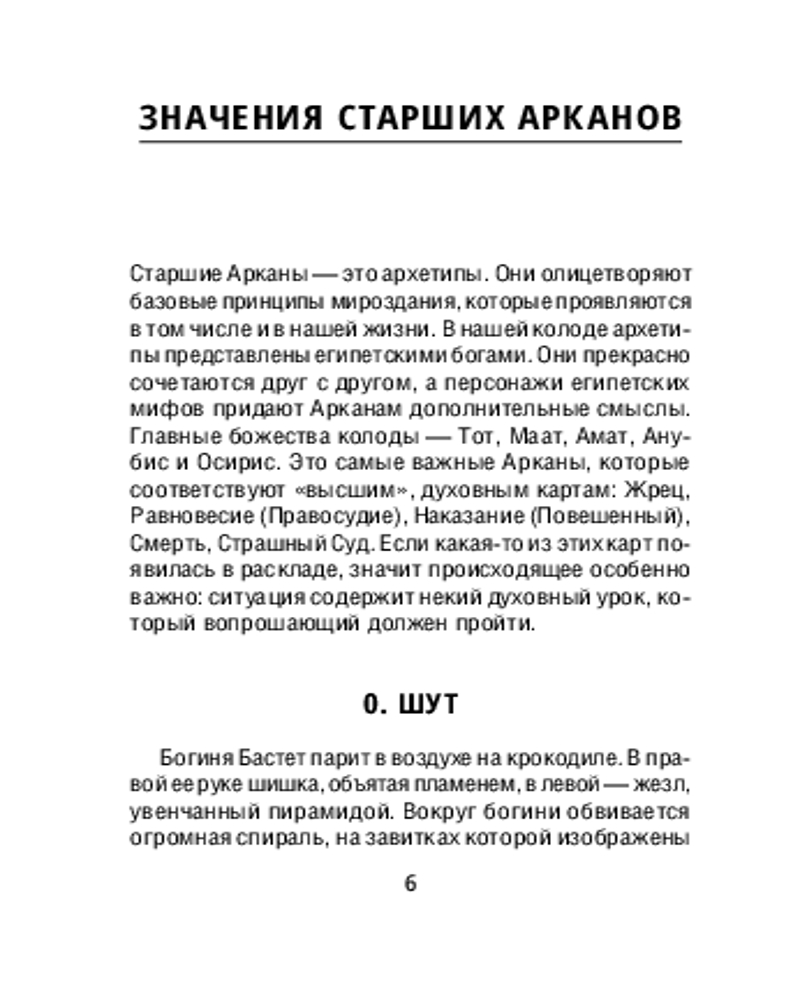 ЗНАЧЕНИЯ СТАРШИХ АРКАНОВ

Старшие Арканы — это архетипы. Они олицетворяют базовые принципы мироздания, которые проявляются в том числе и в нашей жизни. В нашей колоде архетипы представлены египетскими богами. Они прекрасно сочетаются друг с другом, а персонажи египетских мифов придают Арканам дополнительные смыслы. Главные божества колоды — Тот, Маат, Амат, Анубис и Осирис. Это самые важные Арканы, которые соответствуют «высшим», духовным картам: Жрец, Равновесие (Правосудие), Наказание (Повешенный), Смерть, Страшный Суд. Если какая-то из этих карт появилась в раскладе, значит происходящее особенно важно: ситуация содержит некий духовный урок, который вопрошающий должен пройти.

0. ШУТ

Богиня Бастет парит в воздухе на крокодиле. В правой ее руке шишка, объятая пламенем, в левой — жезл, увенчанный пирамидой. Вокруг богини обвивается огромная спираль, на завитках которой изображены

6